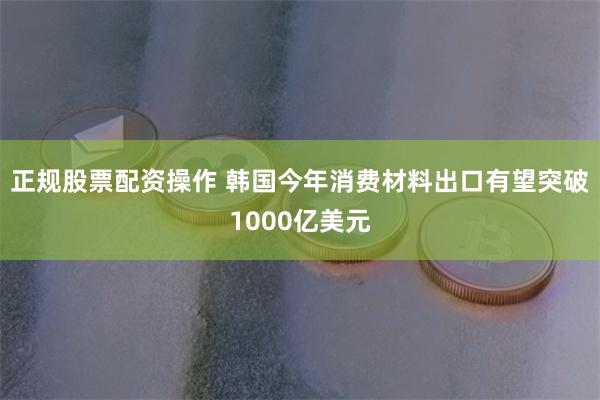 正规股票配资操作 韩国今年消费材料出口有望突破1000亿美元